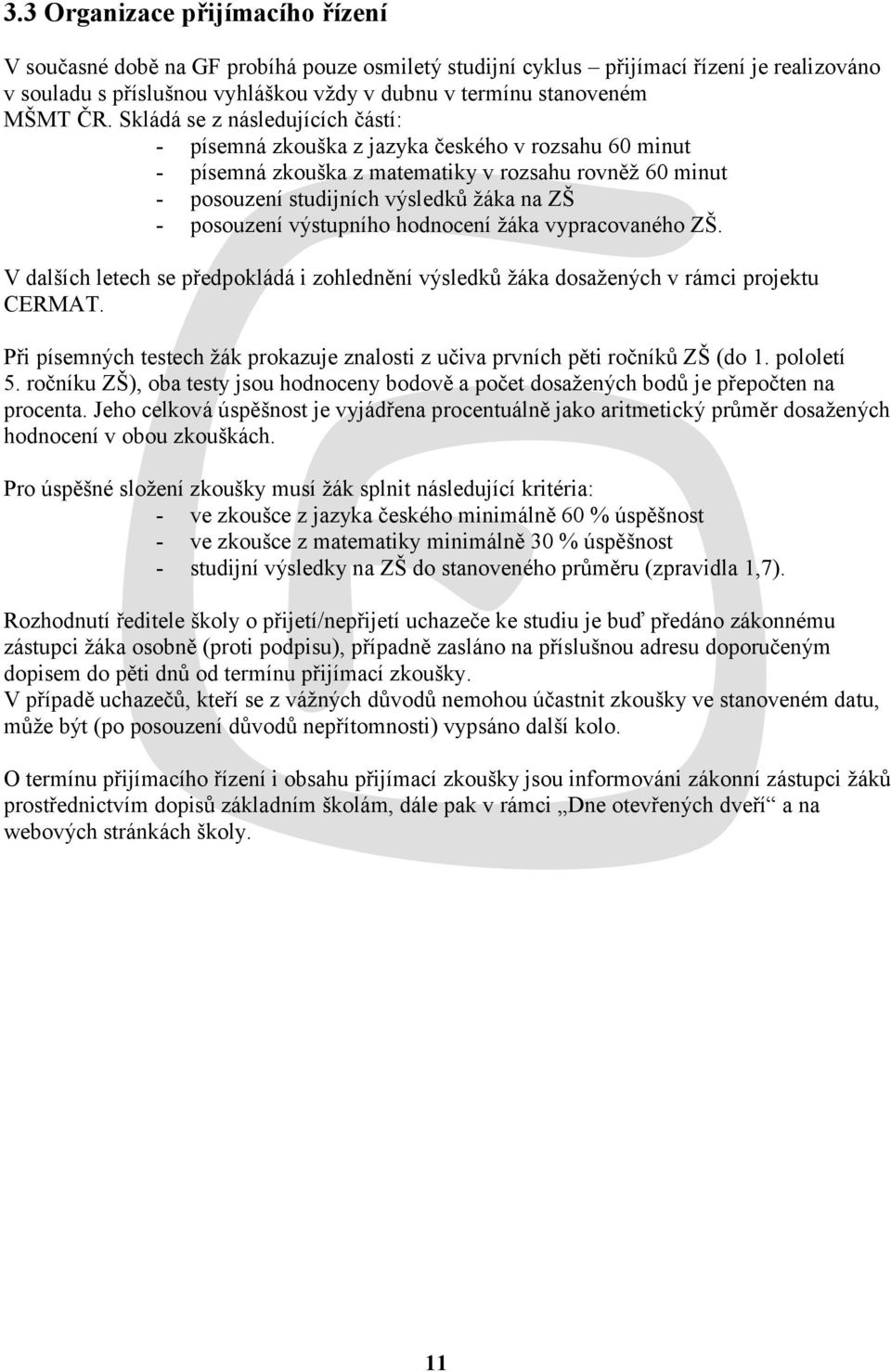 3.3 Organizace přijímacího řízení

V současné době na GF probíhá pouze osmiletý studijní cyklus – přijímací řízení je realizováno v souladu s příslušnou vyhláškou vždy v dubnu v termínu stanoveném MŠMT ČR. Skládá se z následujících částí:
- písemná zkouška z jazyka českého v rozsahu 60 minut
- písemná zkouška z matematiky v rozsahu rovněž 60 minut
- posouzení studijních výsledků žáka na ZŠ
- posouzení výstupního hodnocení žáka vypracovaného ZŠ.

V dalších letech se předpokládá i zohlednění výsledků žáka dosažených v rámci projektu CERMAT.

Při písemných testech žák prokazuje znalosti z učiva prvních pěti ročníků ZŠ (do 1. pololetí 5. ročníku ZŠ), oba testy jsou hodnoceny bodově a počet dosažených bodů je přepočten na procenta. Jeho celková úspěšnost je vyjádřena procentuálně jako aritmetický průměr dosažených hodnocení v obou zkouškách.

Pro úspěšné složení zkoušky musí žák splnit následující kritéria:
- ve zkoušce z jazyka českého minimálně 60 % úspěšnost
- ve zkoušce z matematiky minimálně 30 % úspěšnost
- studijní výsledky na ZŠ do stanoveného průměru (zpravidla 1,7).

Rozhodnutí ředitele školy o přijetí/nepřijetí uchazeče ke studiu je buď předáno zákonnému zástupci žáka osobně (proti podpisu), případně zasláno na příslušnou adresu doporučeným dopisem do pěti dnů od termínu přijímací zkoušky.
V případě uchazečů, kteří se z vážných důvodů nemohou účastnit zkoušky ve stanoveném datu, může být (po posouzení důvodů nepřítomnosti) vypsáno další kolo.

O termínu přijímacího řízení i obsahu přijímací zkoušky jsou informováni zákonní zástupci žáků prostřednictvím dopisů základním školám, dále pak v rámci „Dne otevřených dveří“ a na webových stránkách školy.

11